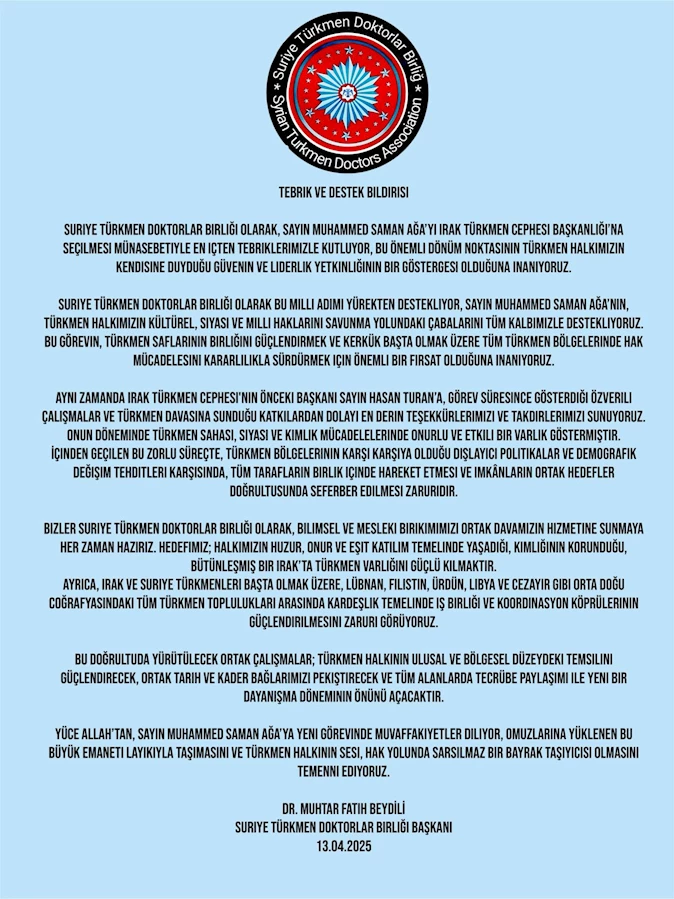 Suriye Türkmen Doktorlar Birliği
Syrian Turkmen Doctors Association

TEBRIK VE DESTEK BILDIRISI

SURIYE TÜRKMEN DOKTORLAR BIRLIĞI OLARAK, SAYIN MUHAMMED SAMAN AĞA'YI IRAK TÜRKMEN CEPHESI BAŞKANLIĞI'NA SEÇILMESI MÜNASEBETIYLE EN IÇTEN TEBRIKLERIMIZLE KUTLUYOR, BU ÖNEMLI DÖNÜM NOKTASININ TÜRKMEN HALKIMIZIN KENDISINE DUYDUĞU GÜVENIN VE LIDERLIK YETKINLIĞININ BIR GÖSTERGESI OLDUĞUNA INANIYORUZ.

SURIYE TÜRKMEN DOKTORLAR BIRLIĞI OLARAK BU MILLI ADIMI YÜREKTEN DESTEKLIYOR, SAYIN MUHAMMED SAMAN AĞA'NIN, TÜRKMEN HALKIMIZIN KÜLTÜREL, SIYASI VE MILLI HAKLARINI SAVUNMA YOLUNDAKI ÇABALARINI TÜM KALBIMIZLE DESTEKLIYORUZ. BU GÖREVIN, TÜRKMEN SAFLARININ BIRLIĞINI GÜÇLENDIRMEK VE KERKÜK BAŞTA OLMAK ÜZERE TÜM TÜRKMEN BÖLGELERINDE HAK MÜCADELESINI KARARLILIKLA SÜRDÜRMEK IÇIN ÖNEMLI BIR FIRSAT OLDUĞUNA INANIYORUZ.

AYNI ZAMANDA IRAK TÜRKMEN CEPHESI'NIN ÖNCEKI BAŞKANI SAYIN HASAN TURAN'A, GÖREV SÜRESINCE GÖSTERDIĞI ÖZVERILI ÇALIŞMALAR VE TÜRKMEN DAVASINA SUNDUĞU KATKILARDAN DOLAYI EN DERIN TEŞEKKÜRLERIMIZI VE TAKDIRLERIMIZI SUNUYORUZ. ONUN DÖNEMINDE TÜRKMEN SAHASI, SIYASI VE KIMLIK MÜCADELELERINDE ONURLU VE ETKILI BIR VARLIK GÖSTERMIŞTIR. IÇINDEN GEÇILEN BU ZORLU SÜREÇTE, TÜRKMEN BÖLGELERININ KARŞI KARŞIYA OLDUĞU DIŞLAYICI POLITIKALAR VE DEMOGRAFIK DEĞIŞIM TEHDITLERI KARŞISINDA, TÜM TARAFLARIN BIRLIK IÇINDE HAREKET ETMESI VE IMKÂNLARIN ORTAK HEDEFLER DOĞRULTUSUNDA SEFERBER EDILMESI ZARURIDIR.

BIZLER SURIYE TÜRKMEN DOKTORLAR BIRLIĞI OLARAK, BILIMSEL VE MESLEKI BIRIKIMIMIZI ORTAK DAVAMIZIN HIZMETINE SUNMAYA HER ZAMAN HAZIRIZ. HEDEFIMIZ; HALKIMIZIN HUZUR, ONUR VE EŞIT KATILIM TEMELINDE YAŞADIĞI, KIMLIĞININ KORUNDUĞU, BÜTÜNLEŞMIŞ BIR IRAK'TA TÜRKMEN VARLIĞINI GÜÇLÜ KILMAKTIR.
AYRICA, IRAK VE SURIYE TÜRKMENLERI BAŞTA OLMAK ÜZERE, LÜBNAN, FILISTIN, ÜRDÜN, LIBYA VE CEZAYIR GIBI ORTA DOĞU COĞRAFYASINDAKI TÜM TÜRKMEN TOPLULUKLARI ARASINDA KARDEŞLIK TEMELINDE IŞ BIRLIĞI VE KOORDINASYON KÖPRÜLERININ GÜÇLENDIRILMESINI ZARURI GÖRÜYORUZ.

BU DOĞRULTUDA YÜRÜTÜLECEK ORTAK ÇALIŞMALAR; TÜRKMEN HALKININ ULUSAL VE BÖLGESEL DÜZEYDEKI TEMSILINI GÜÇLENDIRECEK, ORTAK TARIH VE KADER BAĞLARIMIZI PEKIŞTIRECEK VE TÜM ALANLARDA TECRÜBE PAYLAŞIMI ILE YENI BIR DAYANIŞMA DÖNEMININ ÖNÜNÜ AÇACAKTIR.

YÜCE ALLAH'TAN, SAYIN MUHAMMED SAMAN AĞA'YA YENI GÖREVINDE MUVAFFAKIYETLER DILIYOR, OMUZLARINA YÜKLENEN BU BÜYÜK EMANETI LAYIKIYLA TAŞIMASINI VE TÜRKMEN HALKININ SESI, HAK YOLUNDA SARSILMAZ BIR BAYRAK TAŞIYICISI OLMASINI TEMENNI EDIYORUZ.

DR. MUHTAR FATIH BEYDILI
SURIYE TÜRKMEN DOKTORLAR BIRLIĞI BAŞKANI
13.04.2025